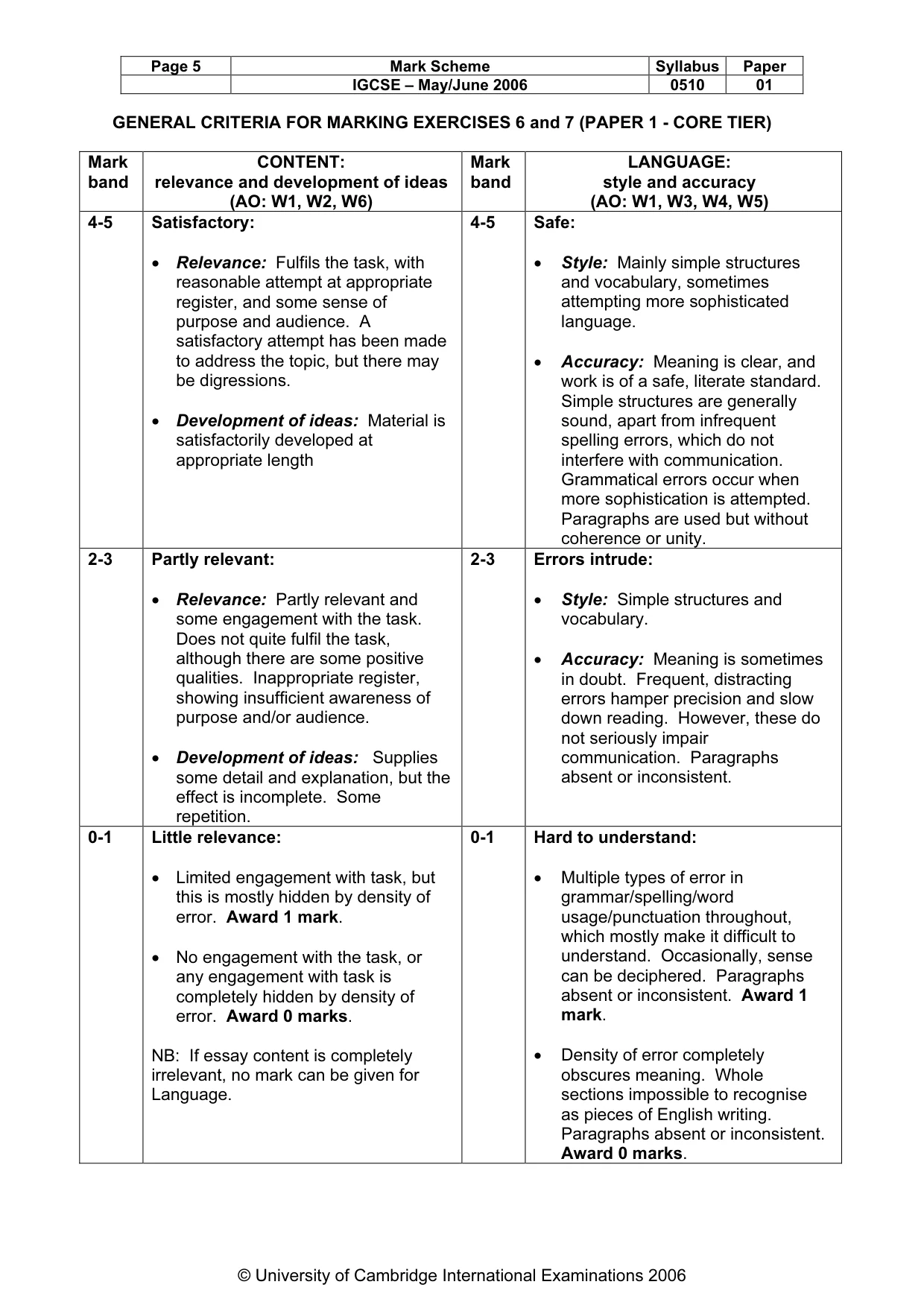 | Page 5 | Mark Scheme | Syllabus | Paper |
|---|---|---|---|
| | IGCSE – May/June 2006 | 0510 | 01 |

GENERAL CRITERIA FOR MARKING EXERCISES 6 and 7 (PAPER 1 - CORE TIER)

| Mark band | CONTENT: relevance and development of ideas (AO: W1, W2, W6) | Mark band | LANGUAGE: style and accuracy (AO: W1, W3, W4, W5) |
|---|---|---|---|
| 4-5 | Satisfactory: • Relevance: Fulfils the task, with reasonable attempt at appropriate register, and some sense of purpose and audience. A satisfactory attempt has been made to address the topic, but there may be digressions. • Development of ideas: Material is satisfactorily developed at appropriate length | 4-5 | Safe: • Style: Mainly simple structures and vocabulary, sometimes attempting more sophisticated language. • Accuracy: Meaning is clear, and work is of a safe, literate standard. Simple structures are generally sound, apart from infrequent spelling errors, which do not interfere with communication. Grammatical errors occur when more sophistication is attempted. Paragraphs are used but without coherence or unity. |
| 2-3 | Partly relevant: • Relevance: Partly relevant and some engagement with the task. Does not quite fulfil the task, although there are some positive qualities. Inappropriate register, showing insufficient awareness of purpose and/or audience. • Development of ideas: Supplies some detail and explanation, but the effect is incomplete. Some repetition. | 2-3 | Errors intrude: • Style: Simple structures and vocabulary. • Accuracy: Meaning is sometimes in doubt. Frequent, distracting errors hamper precision and slow down reading. However, these do not seriously impair communication. Paragraphs absent or inconsistent. |
| 0-1 | Little relevance: • Limited engagement with task, but this is mostly hidden by density of error. Award 1 mark. • No engagement with the task, or any engagement with task is completely hidden by density of error. Award 0 marks. NB: If essay content is completely irrelevant, no mark can be given for Language. | 0-1 | Hard to understand: • Multiple types of error in grammar/spelling/word usage/punctuation throughout, which mostly make it difficult to understand. Occasionally, sense can be deciphered. Paragraphs absent or inconsistent. Award 1 mark. • Density of error completely obscures meaning. Whole sections impossible to recognise as pieces of English writing. Paragraphs absent or inconsistent. Award 0 marks. |

© University of Cambridge International Examinations 2006